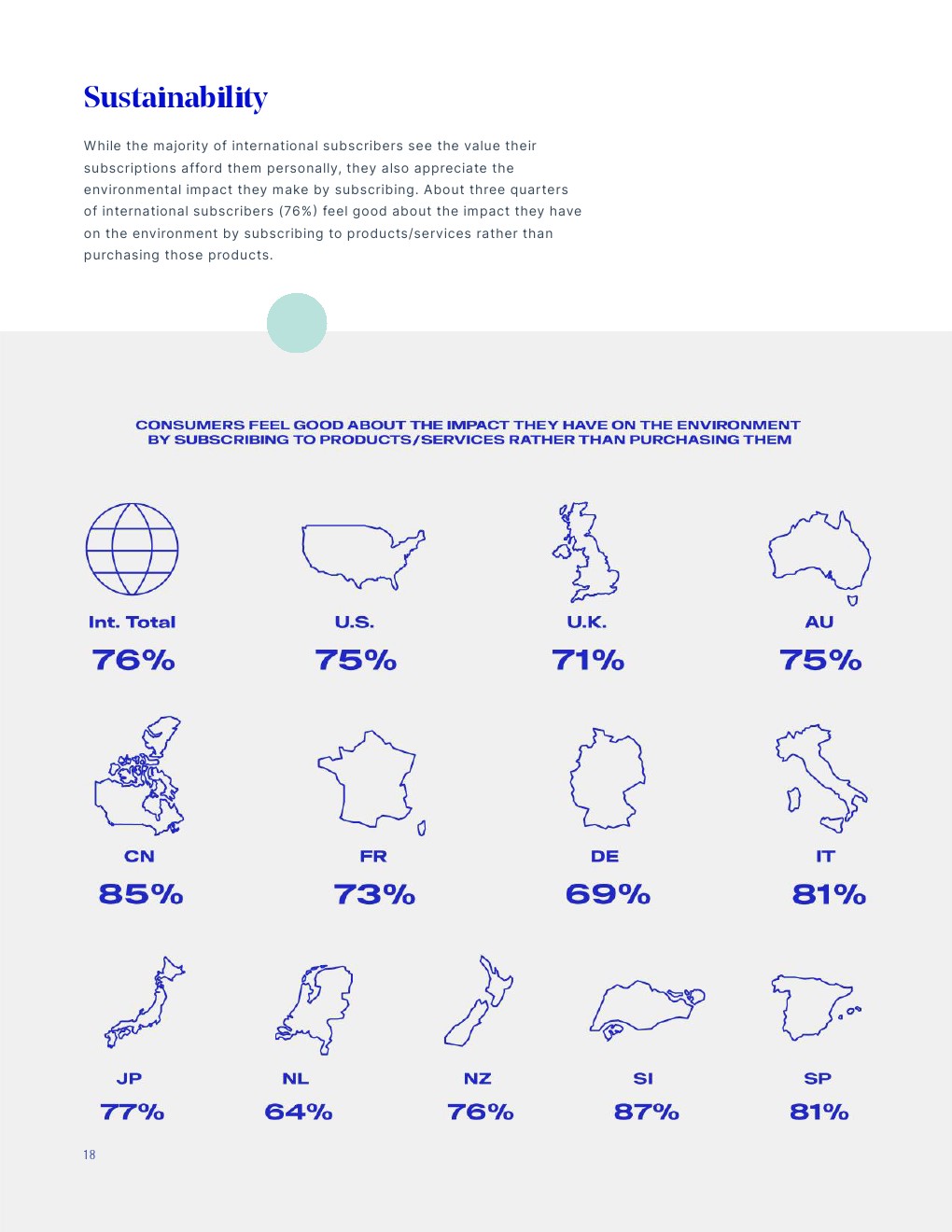 Sustainability

While the majority of international subscribers see the value their subscriptions afford them personally, they also appreciate the environmental impact they make by subscribing. About three quarters of international subscribers (76%) feel good about the impact they have on the environment by subscribing to products/services rather than purchasing those products.

CONSUMERS FEEL GOOD ABOUT THE IMPACT THEY HAVE ON THE ENVIRONMENT BY SUBSCRIBING TO PRODUCTS/SERVICES RATHER THAN PURCHASING THEM

Int. Total
76%

U.S.
75%

U.K.
71%

AU
75%

CN
85%

FR
73%

DE
69%

IT
81%

JP
77%

NL
64%

NZ
76%

SI
87%

SP
81%

18